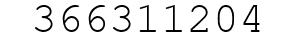 366311204